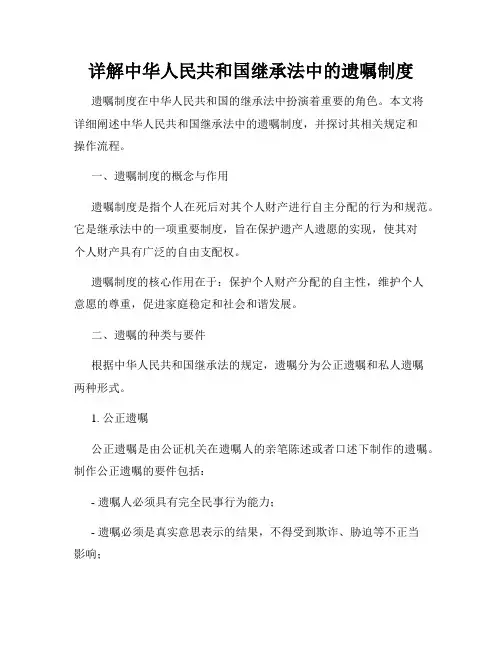 详解中华人民共和国继承法中的遗嘱制度

遗嘱制度在中华人民共和国的继承法中扮演着重要的角色。本文将详细阐述中华人民共和国继承法中的遗嘱制度，并探讨其相关规定和操作流程。

一、遗嘱制度的概念与作用

遗嘱制度是指个人在死后对其个人财产进行自主分配的行为和规范。它是继承法中的一项重要制度，旨在保护遗产人遗愿的实现，使其对个人财产具有广泛的自由支配权。

遗嘱制度的核心作用在于：保护个人财产分配的自主性，维护个人意愿的尊重，促进家庭稳定和社会和谐发展。

二、遗嘱的种类与要件

根据中华人民共和国继承法的规定，遗嘱分为公正遗嘱和私人遗嘱两种形式。

1. 公正遗嘱

公正遗嘱是由公证机关在遗嘱人的亲笔陈述或者口述下制作的遗嘱。制作公正遗嘱的要件包括：

- 遗嘱人必须具有完全民事行为能力；

- 遗嘱必须是真实意思表示的结果，不得受到欺诈、胁迫等不正当影响；